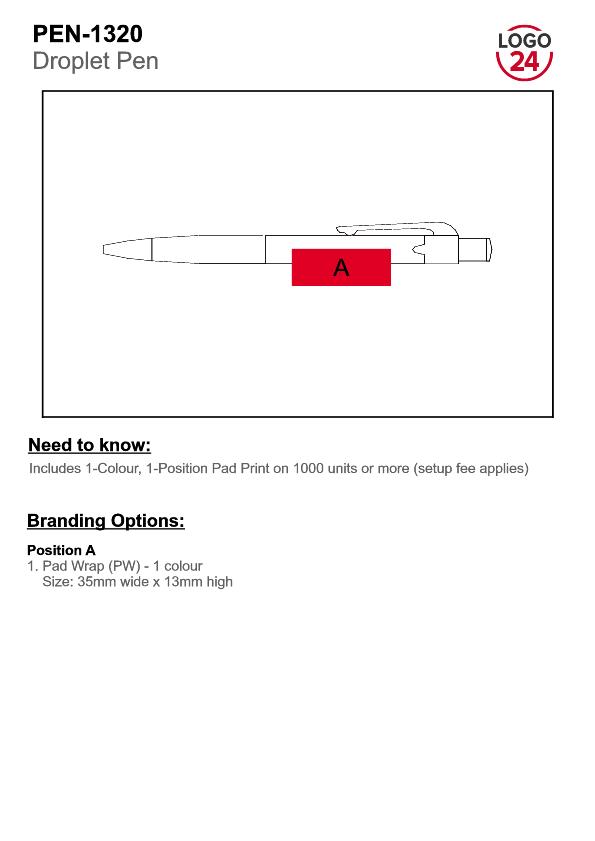 PEN-1320
Droplet Pen

LOGO 24

A

Need to know:
Includes 1-Colour, 1-Position Pad Print on 1000 units or more (setup fee applies)

Branding Options:

Position A
1. Pad Wrap (PW) - 1 colour
Size: 35mm wide x 13mm high